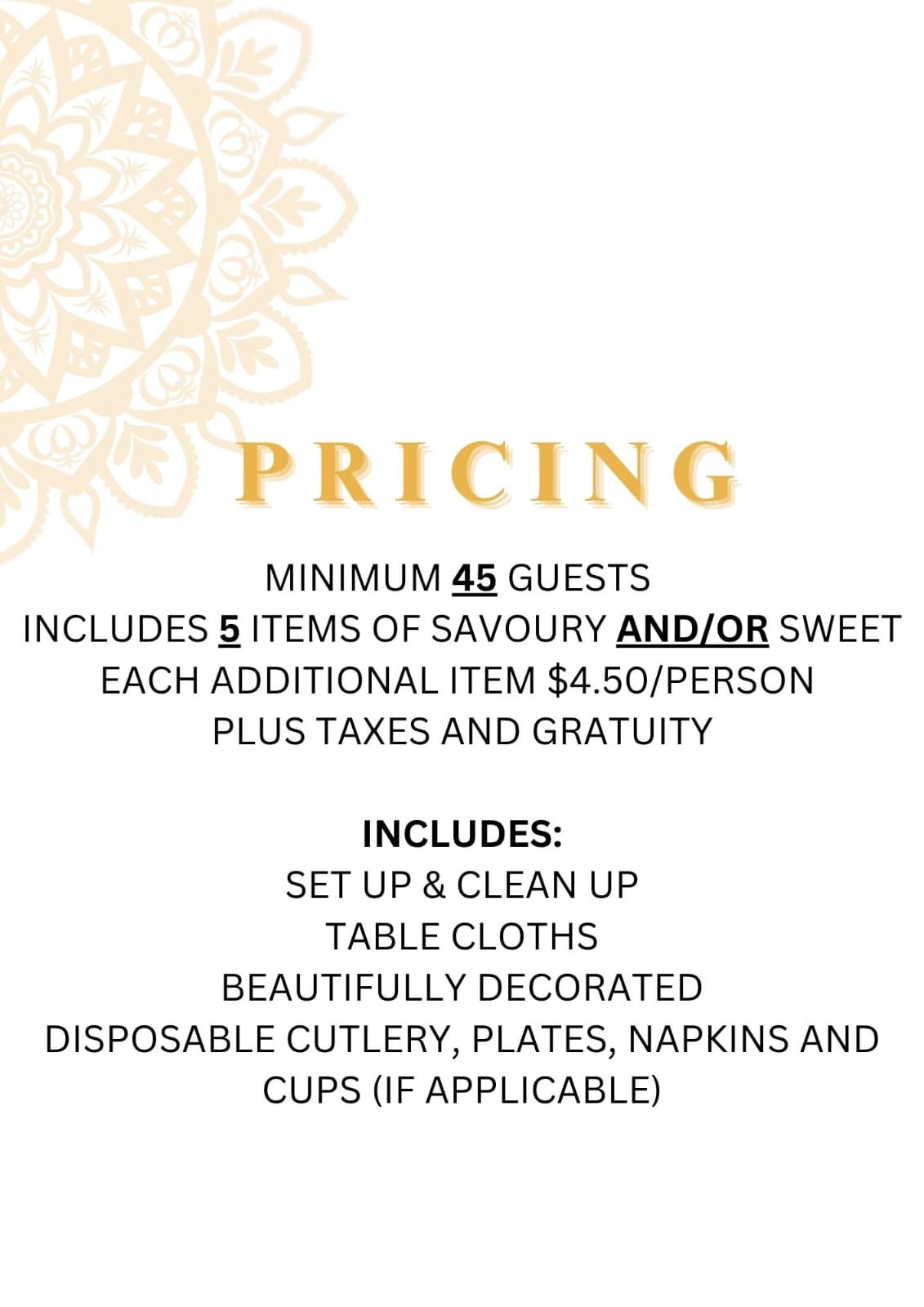 PRICING

MINIMUM 45 GUESTS
INCLUDES 5 ITEMS OF SAVOURY AND/OR SWEET
EACH ADDITIONAL ITEM \$4.50/PERSON
PLUS TAXES AND GRATUITY

INCLUDES:
SET UP & CLEAN UP
TABLE CLOTHS
BEAUTIFULLY DECORATED
DISPOSABLE CUTLERY, PLATES, NAPKINS AND CUPS (IF APPLICABLE)